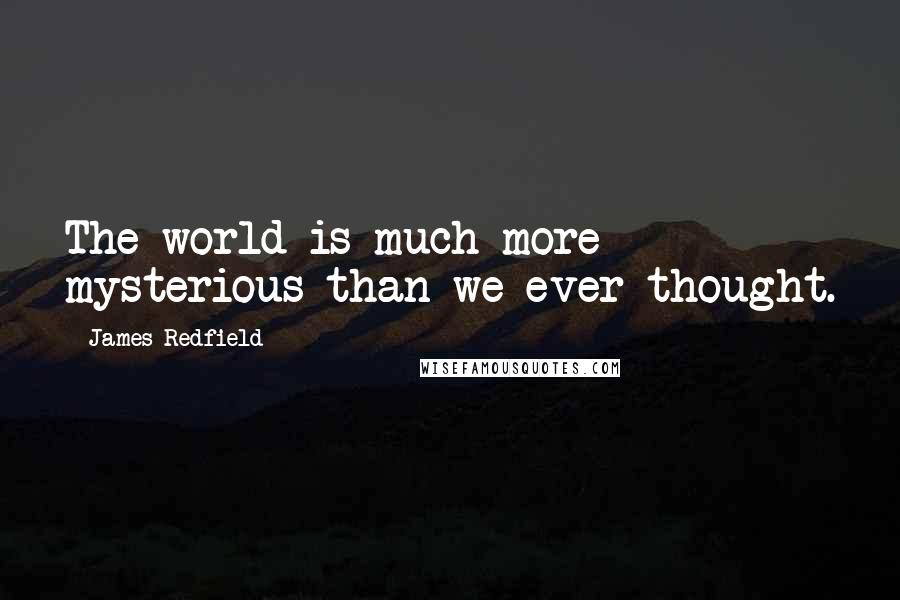 The world is much more mysterious than we ever thought.

James Redfield

WISEFAMOUSQUOTES.COM